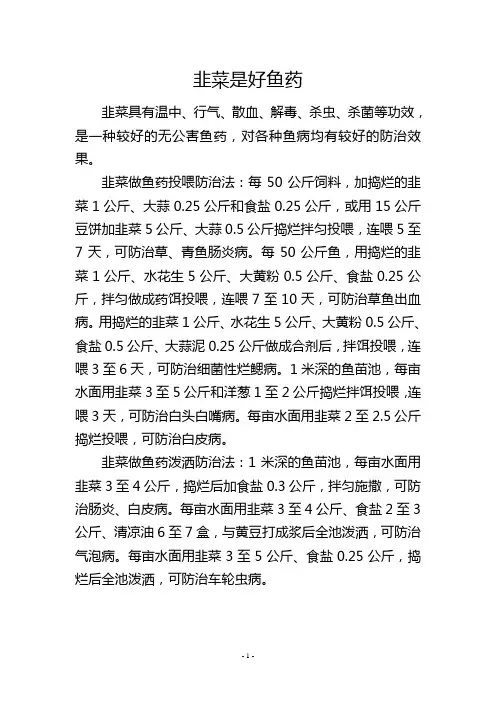 韭菜是好鱼药

韭菜具有温中、行气、散血、解毒、杀虫、杀菌等功效，是一种较好的无公害鱼药，对各种鱼病均有较好的防治效果。

韭菜做鱼药投喂防治法：每 50 公斤饲料，加捣烂的韭菜 1 公斤、大蒜 0.25 公斤和食盐 0.25 公斤，或用 15 公斤豆饼加韭菜 5 公斤、大蒜 0.5 公斤捣烂拌匀投喂，连喂 5 至 7 天，可防治草、青鱼肠炎病。每 50 公斤鱼，用捣烂的韭菜 1 公斤、水花生 5 公斤、大黄粉 0.5 公斤、食盐 0.25 公斤，拌匀做成药饵投喂，连喂 7 至 10 天，可防治草鱼出血病。用捣烂的韭菜 1 公斤、水花生 5 公斤、大黄粉 0.5 公斤、食盐 0.5 公斤、大蒜泥 0.25 公斤做成合剂后，拌饵投喂，连喂 3 至 6 天，可防治细菌性烂鳃病。1 米深的鱼苗池，每亩水面用韭菜 3 至 5 公斤和洋葱 1 至 2 公斤捣烂拌饵投喂，连喂 3 天，可防治白头白嘴病。每亩水面用韭菜 2 至 2.5 公斤捣烂投喂，可防治白皮病。

韭菜做鱼药泼洒防治法：1 米深的鱼苗池，每亩水面用韭菜 3 至 4 公斤，捣烂后加食盐 0.3 公斤，拌匀施撒，可防治肠炎、白皮病。每亩水面用韭菜 3 至 4 公斤、食盐 2 至 3 公斤、清凉油 6 至 7 盒，与黄豆打成浆后全池泼洒，可防治气泡病。每亩水面用韭菜 3 至 5 公斤、食盐 0.25 公斤，捣烂后全池泼洒，可防治车轮虫病。

- 1 -